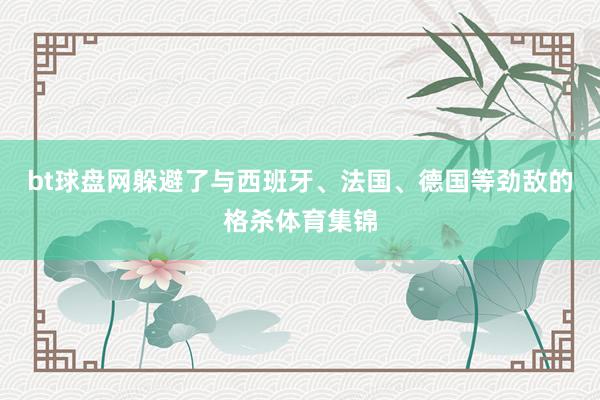 bt球盘网躲避了与西班牙、法国、德国等劲敌的格杀体育集锦